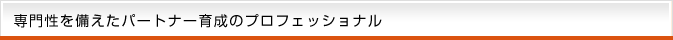 専門性を備えたパートナー育成のプロフェッショナル